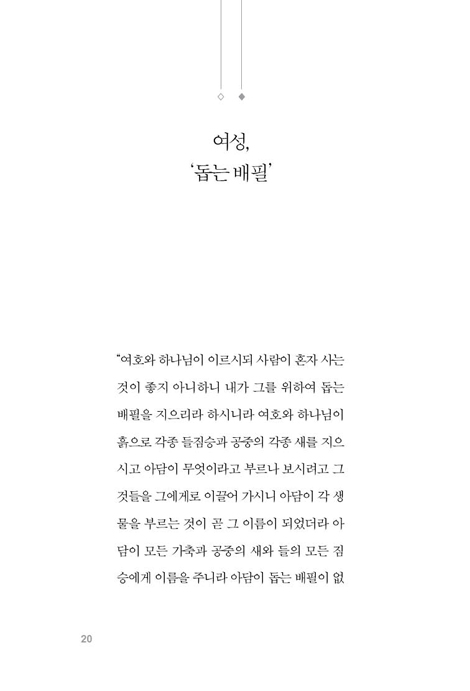 여성,
'돕는 배필'

"여호와 하나님이 이르시되 사람이 혼자 사는 것이 좋지 아니하니 내가 그를 위하여 돕는 배필을 지으리라 하시니라 여호와 하나님이 흙으로 각종 들짐승과 공중의 각종 새를 지으시고 아담이 무엇이라고 부르나 보시려고 그것들을 그에게로 이끌어 가시니 아담이 각 생물을 부르는 것이 곧 그 이름이 되었더라 아담이 모든 가축과 공중의 새와 들의 모든 짐승에게 이름을 주니라 아담이 돕는 배필이 없

20